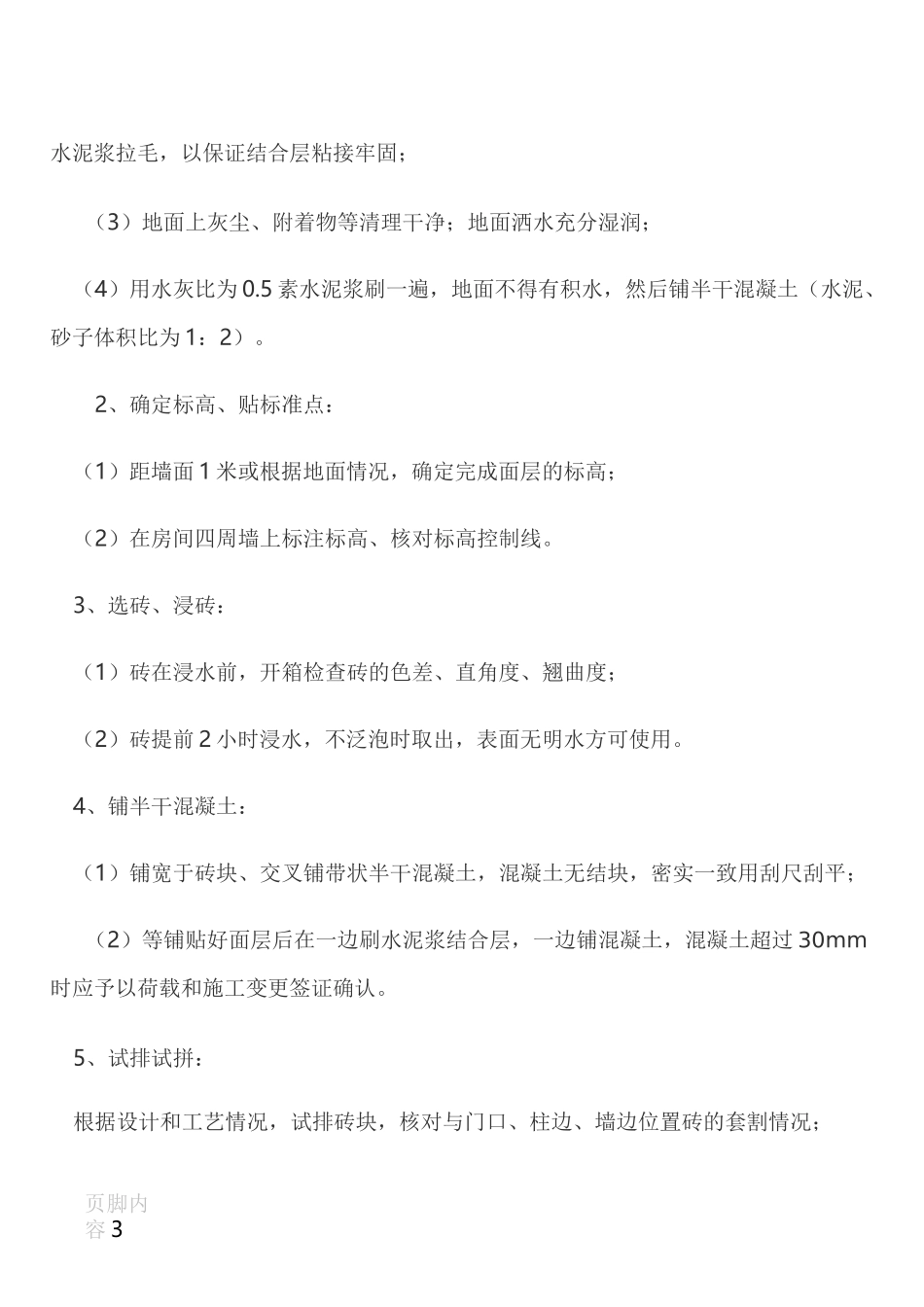 水泥浆拉毛，以保证结合层粘接牢固；

（3）地面上灰尘、附着物等清理干净；地面洒水充分湿润；

（4）用水灰比为0.5素水泥浆刷一遍，地面不得有积水，然后铺半干混凝土（水泥、砂子体积比为1：2）。

2、确定标高、贴标准点：

（1）距墙面1米或根据地面情况，确定完成面层的标高；

（2）在房间四周墙上标注标高、核对标高控制线。

3、选砖、浸砖：

（1）砖在浸水前，开箱检查砖的色差、直角度、翘曲度；

（2）砖提前2小时浸水，不泛泡时取出，表面无明水方可使用。

4、铺半干混凝土：

（1）铺宽于砖块、交叉铺带状半干混凝土，混凝土无结块，密实一致用刮尺刮平；

（2）等铺贴好面层后在一边刷水泥浆结合层，一边铺混凝土，混凝土超过30mm时应予以荷载和施工变更签证确认。

5、试排试拼：

根据设计和工艺情况，试排砖块，核对与门口、柱边、墙边位置砖的套割情况；

页脚内容3